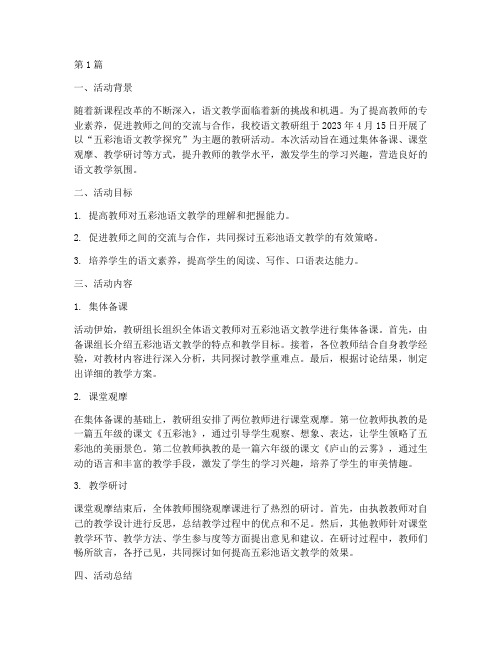 第1篇

一、活动背景

随着新课程改革的不断深入，语文教学面临着新的挑战和机遇。为了提高教师的专业素养，促进教师之间的交流与合作，我校语文教研组于2023年4月15日开展了以“五彩池语文教学探究”为主题的教研活动。本次活动旨在通过集体备课、课堂观摩、教学研讨等方式，提升教师的教学水平，激发学生的学习兴趣，营造良好的语文教学氛围。

二、活动目标

1. 提高教师对五彩池语文教学的理解和把握能力。

2. 促进教师之间的交流与合作，共同探讨五彩池语文教学的有效策略。

3. 培养学生的语文素养，提高学生的阅读、写作、口语表达能力。

三、活动内容

1. 集体备课

活动伊始，教研组长组织全体语文教师对五彩池语文教学进行集体备课。首先，由备课组长介绍五彩池语文教学的特点和教学目标。接着，各位教师结合自身教学经验，对教材内容进行深入分析，共同探讨教学重难点。最后，根据讨论结果，制定出详细的教学方案。

2. 课堂观摩

在集体备课的基础上，教研组安排了两位教师进行课堂观摩。第一位教师执教的是一篇五年级的课文《五彩池》，通过引导学生观察、想象、表达，让学生领略了五彩池的美丽景色。第二位教师执教的是一篇六年级的课文《庐山的云雾》，通过生动的语言和丰富的教学手段，激发了学生的学习兴趣，培养了学生的审美情趣。

3. 教学研讨

课堂观摩结束后，全体教师围绕观摩课进行了热烈的研讨。首先，由执教教师对自己的教学设计进行反思，总结教学过程中的优点和不足。然后，其他教师针对课堂教学环节、教学方法、学生参与度等方面提出意见和建议。在研讨过程中，教师们畅所欲言，各抒己见，共同探讨如何提高五彩池语文教学的效果。

四、活动总结